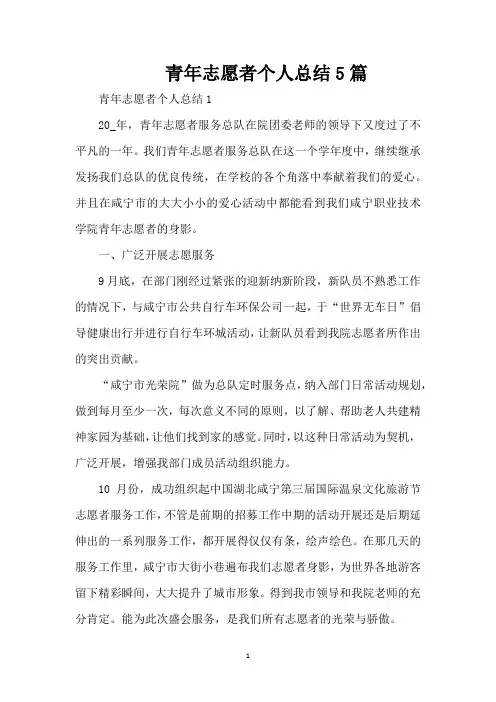 青年志愿者个人总结5篇

青年志愿者个人总结1

20_年，青年志愿者服务总队在院团委老师的领导下又度过了不平凡的一年。我们青年志愿者服务总队在这一个学年度中，继续继承发扬我们总队的优良传统，在学校的各个角落中奉献着我们的爱心。并且在咸宁市的大大小小的爱心活动中都能看到我们咸宁职业技术学院青年志愿者的身影。

一、广泛开展志愿服务

9月底，在部门刚经过紧张的迎新纳新阶段，新队员不熟悉工作的情况下，与咸宁市公共自行车环保公司一起，于“世界无车日”倡导健康出行并进行自行车环城活动，让新队员看到我院志愿者所作出的突出贡献。

“咸宁市光荣院”做为总队定时服务点，纳入部门日常活动规划，做到每月至少一次，每次意义不同的原则，以了解、帮助老人共建精神家园为基础，让他们找到家的感觉。同时，以这种日常活动为契机，广泛开展，增强我部门成员活动组织能力。

10 月份，成功组织起中国湖北咸宁第三届国际温泉文化旅游节志愿者服务工作，不管是前期的招募工作中期的活动开展还是后期延伸出的一系列服务工作，都开展得仅仅有条，绘声绘色。在那几天的服务工作里，咸宁市大街小巷遍布我们志愿者身影，为世界各地游客留下精彩瞬间，大大提升了城市形象。得到我市领导和我院老师的充分肯定。能为此次盛会服务，是我们所有志愿者的光荣与骄傲。

1